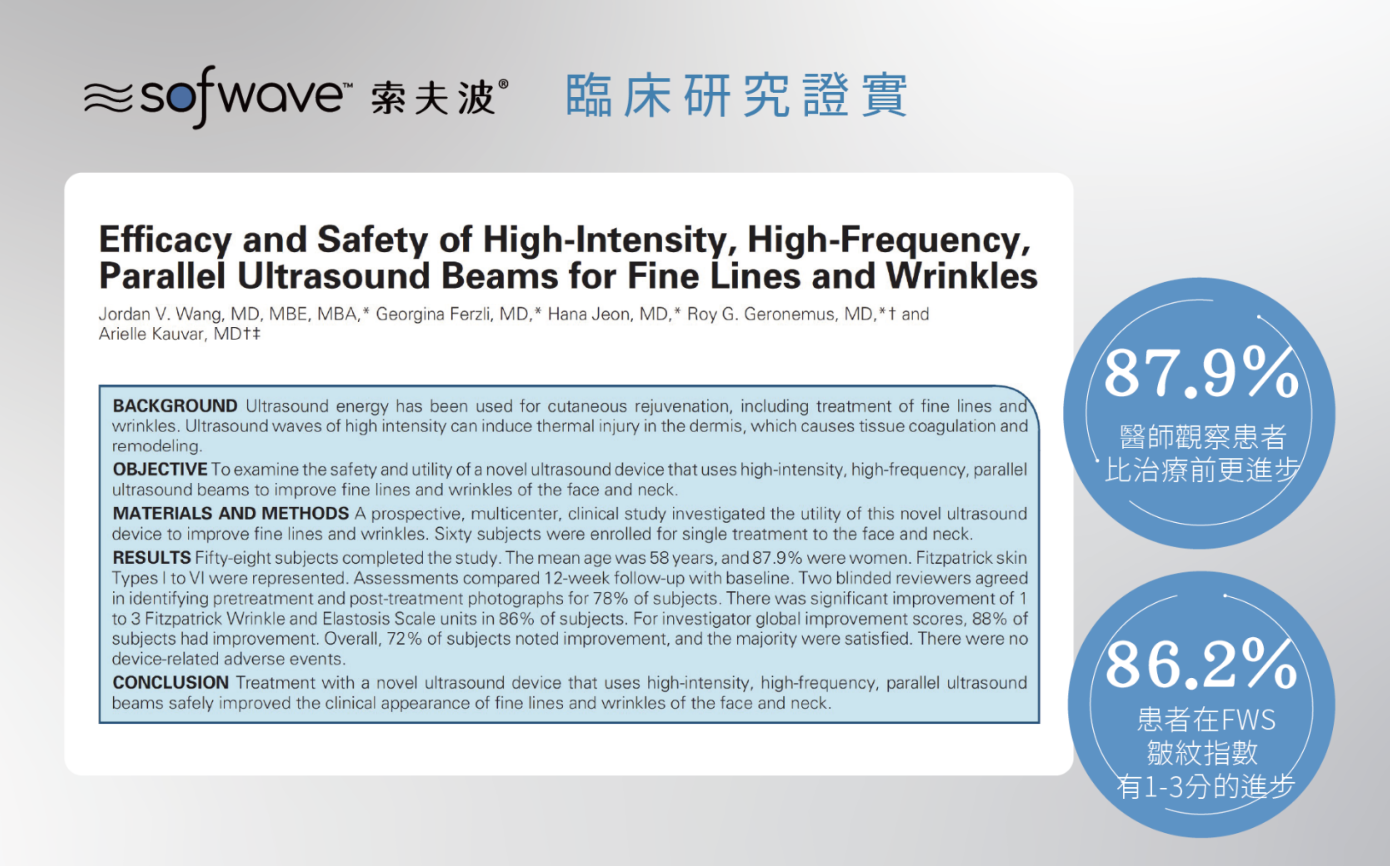 sofwave™ 索夫波® 臨床研究證實

Efficacy and Safety of High-Intensity, High-Frequency, Parallel Ultrasound Beams for Fine Lines and Wrinkles

Jordan V. Wang, MD, MBE, MBA,* Georgina Ferzli, MD,* Hana Jeon, MD,* Roy G. Geronemus, MD,*† and Arielle Kauvar, MD†‡

BACKGROUND Ultrasound energy has been used for cutaneous rejuvenation, including treatment of fine lines and wrinkles. Ultrasound waves of high intensity can induce thermal injury in the dermis, which causes tissue coagulation and remodeling.

OBJECTIVE To examine the safety and utility of a novel ultrasound device that uses high-intensity, high-frequency, parallel ultrasound beams to improve fine lines and wrinkles of the face and neck.

MATERIALS AND METHODS A prospective, multicenter, clinical study investigated the utility of this novel ultrasound device to improve fine lines and wrinkles. Sixty subjects were enrolled for single treatment to the face and neck.

RESULTS Fifty-eight subjects completed the study. The mean age was 58 years, and 87.9% were women. Fitzpatrick skin Types I to VI were represented. Assessments compared 12-week follow-up with baseline. Two blinded reviewers agreed in identifying pretreatment and post-treatment photographs for 78% of subjects. There was significant improvement of 1 to 3 Fitzpatrick Wrinkle and Elastosis Scale units in 86% of subjects. For investigator global improvement scores, 88% of subjects had improvement. Overall, 72% of subjects noted improvement, and the majority were satisfied. There were no device-related adverse events.

CONCLUSION Treatment with a novel ultrasound device that uses high-intensity, high-frequency, parallel ultrasound beams safely improved the clinical appearance of fine lines and wrinkles of the face and neck.

87.9%
醫師觀察患者
比治療前更進步

86.2%
患者在FWS
皺紋指數
有1-3分的進步